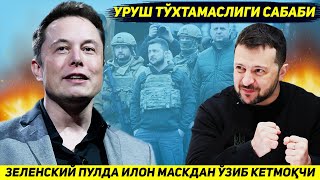 УРУШ ТЎХТАМАСЛИГИ САБАБИ

ЗЕЛЕНСКИЙ ПУЛДА ИЛОН МАСКДАН ЎЗИБ КЕТМОҚЧИ